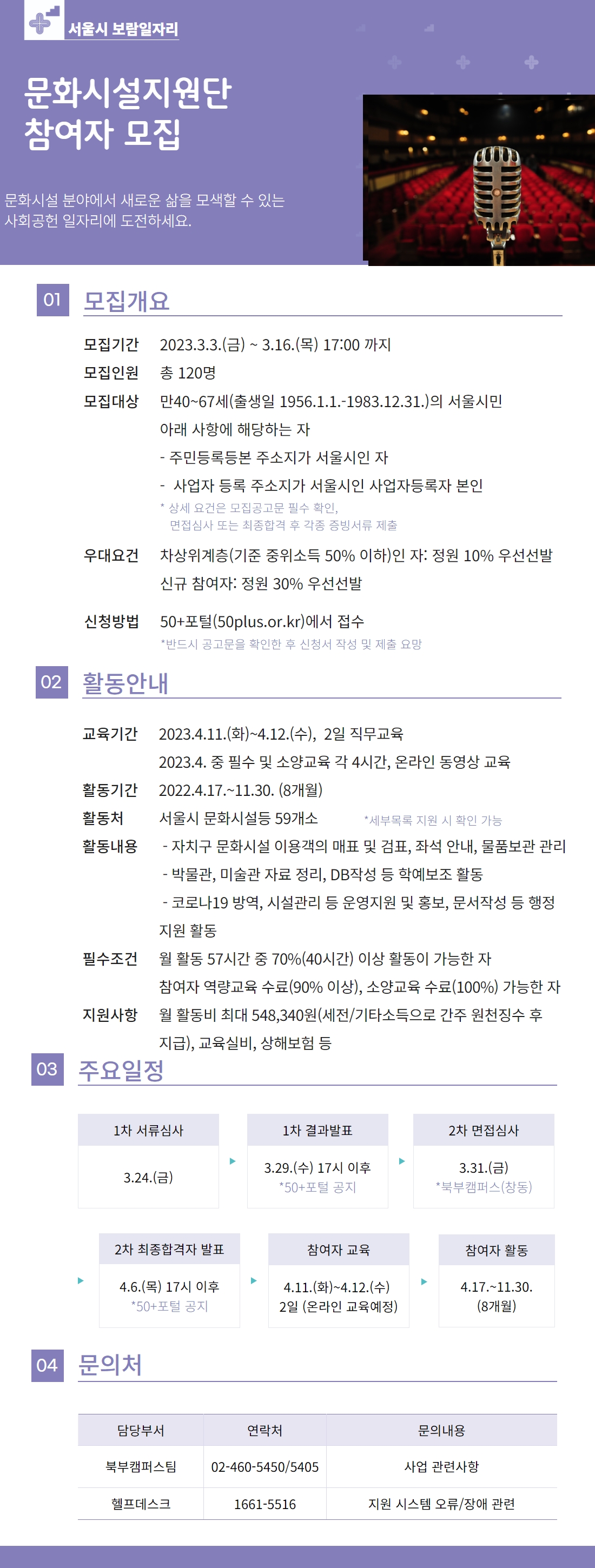 서울시 보람일자리

문화시설지원단
참여자 모집

문화시설 분야에서 새로운 삶을 모색할 수 있는
사회공헌 일자리에 도전하세요.

01 모집개요

모집기간 2023.3.3.(금) ~ 3.16.(목) 17:00 까지

모집인원 총 120명

모집대상 만40~67세(출생일 1956.1.1.-1983.12.31.)의 서울시민
아래 사항에 해당하는 자
- 주민등록등본 주소지가 서울시인 자
- 사업자 등록 주소지가 서울시인 사업자등록자 본인
* 상세 요건은 모집공고문 필수 확인,
면접심사 또는 최종합격 후 각종 증빙서류 제출

우대요건 차상위계층(기준 중위소득 50% 이하)인 자: 정원 10% 우선선발
신규 참여자: 정원 30% 우선선발

신청방법 50+포털(50plus.or.kr)에서 접수
*반드시 공고문을 확인한 후 신청서 작성 및 제출 요망

02 활동안내

교육기간 2023.4.11.(화)~4.12.(수), 2일 직무교육
2023.4. 중 필수 및 소양교육 각 4시간, 온라인 동영상 교육

활동기간 2022.4.17.~11.30. (8개월)

활동처 서울시 문화시설등 59개소 *세부목록 지원 시 확인 가능

활동내용 - 자치구 문화시설 이용객의 매표 및 검표, 좌석 안내, 물품보관 관리
- 박물관, 미술관 자료 정리, DB작성 등 학예보조 활동
- 코로나19 방역, 시설관리 등 운영지원 및 홍보, 문서작성 등 행정 지원 활동

필수조건 월 활동 57시간 중 70%(40시간) 이상 활동이 가능한 자
참여자 역량교육 수료(90% 이상), 소양교육 수료(100%) 가능한 자

지원사항 월 활동비 최대 548,340원(세전/기타소득으로 간주 원천징수 후 지급), 교육실비, 상해보험 등

03 주요일정

1차 서류심사
3.24.(금)

1차 결과발표
3.29.(수) 17시 이후
*50+포털 공지

2차 면접심사
3.31.(금)
*북부캠퍼스(창동)

2차 최종합격자 발표
4.6.(목) 17시 이후
*50+포털 공지

참여자 교육
4.11.(화)~4.12.(수)
2일 (온라인 교육예정)

참여자 활동
4.17.~11.30.
(8개월)

04 문의처

| 담당부서 | 연락처 | 문의내용 |
|---|---|---|
| 북부캠퍼스팀 | 02-460-5450/5405 | 사업 관련사항 |
| 헬프데스크 | 1661-5516 | 지원 시스템 오류/장애 관련 |